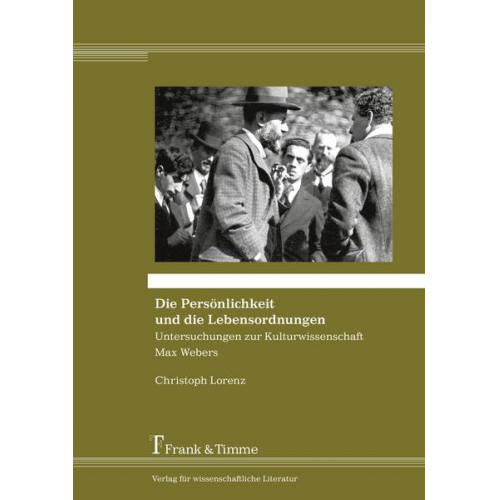 Die Persönlichkeit und die Lebensordnungen

Untersuchungen zur Kulturwissenschaft Max Webers

Christoph Lorenz

Frank & Timme

Verlag für wissenschaftliche Literatur